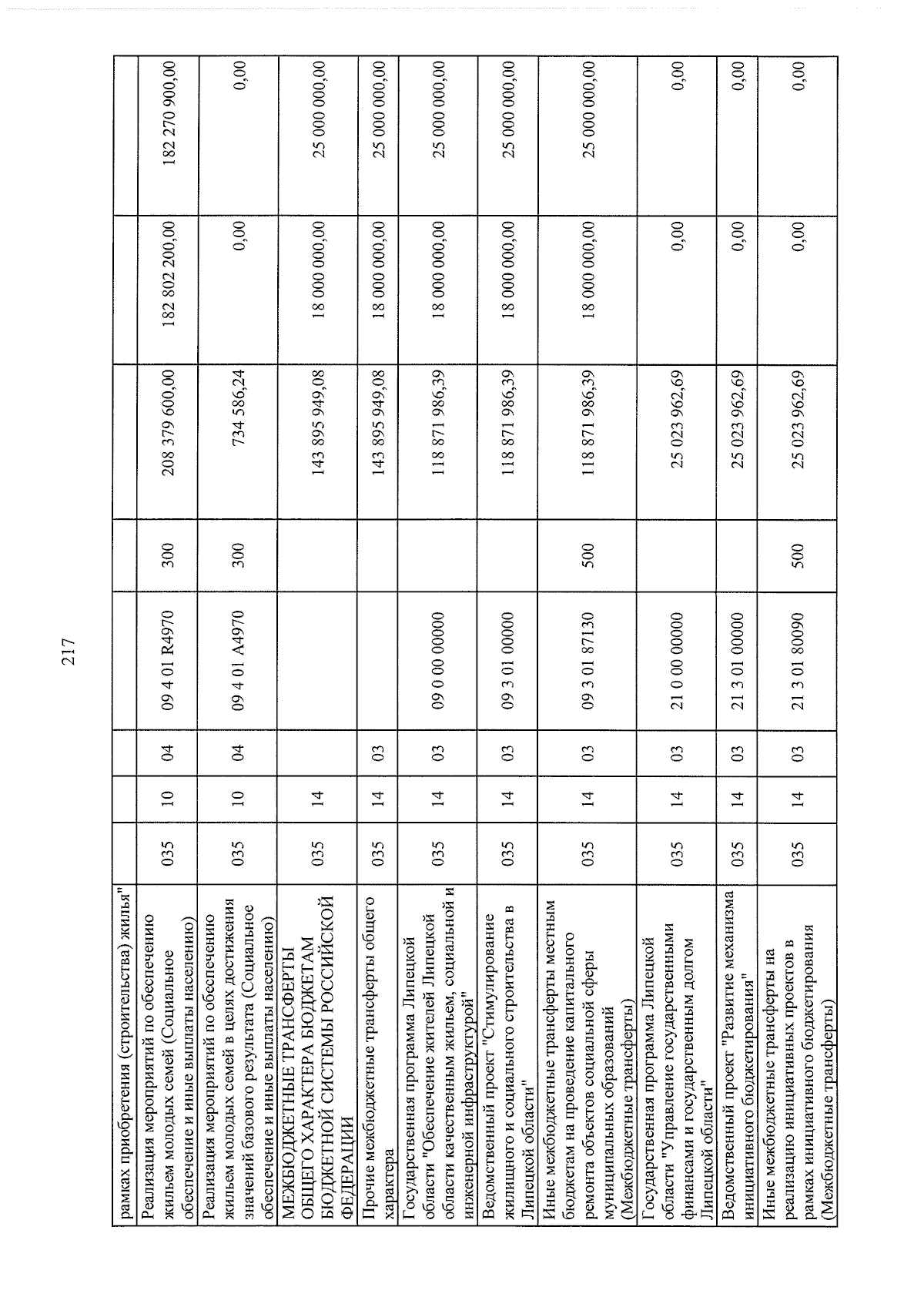 217

| рамках приобретения (строительства) жилья" | | | | | | | | |
|---|---|---|---|---|---|---|---|---|
| Реализация мероприятий по обеспечению жильем молодых семей (Социальное обеспечение и иные выплаты населению) | 035 | 10 | 04 | 09 4 01 R4970 | 300 | 208 379 600,00 | 182 802 200,00 | 182 270 900,00 |
| Реализация мероприятий по обеспечению жильем молодых семей в целях достижения значений базового результата (Социальное обеспечение и иные выплаты населению) | 035 | 10 | 04 | 09 4 01 A4970 | 300 | 734 586,24 | 0,00 | 0,00 |
| МЕЖБЮДЖЕТНЫЕ ТРАНСФЕРТЫ ОБЩЕГО ХАРАКТЕРА БЮДЖЕТАМ БЮДЖЕТНОЙ СИСТЕМЫ РОССИЙСКОЙ ФЕДЕРАЦИИ | 035 | 14 | | | | 143 895 949,08 | 18 000 000,00 | 25 000 000,00 |
| Прочие межбюджетные трансферты общего характера | 035 | 14 | 03 | | | 143 895 949,08 | 18 000 000,00 | 25 000 000,00 |
| Государственная программа Липецкой области "Обеспечение жителей Липецкой области качественным жильем, социальной и инженерной инфраструктурой" | 035 | 14 | 03 | 09 0 00 00000 | | 118 871 986,39 | 18 000 000,00 | 25 000 000,00 |
| Ведомственный проект "Стимулирование жилищного и социального строительства в Липецкой области" | 035 | 14 | 03 | 09 3 01 00000 | | 118 871 986,39 | 18 000 000,00 | 25 000 000,00 |
| Иные межбюджетные трансферты местным бюджетам на проведение капитального ремонта объектов социальной сферы муниципальных образований (Межбюджетные трансферты) | 035 | 14 | 03 | 09 3 01 87130 | 500 | 118 871 986,39 | 18 000 000,00 | 25 000 000,00 |
| Государственная программа Липецкой области "Управление государственными финансами и государственным долгом Липецкой области" | 035 | 14 | 03 | 21 0 00 00000 | | 25 023 962,69 | 0,00 | 0,00 |
| Ведомственный проект "Развитие механизма инициативного бюджетирования" | 035 | 14 | 03 | 21 3 01 00000 | | 25 023 962,69 | 0,00 | 0,00 |
| Иные межбюджетные трансферты на реализацию инициативных проектов в рамках инициативного бюджетирования (Межбюджетные трансферты) | 035 | 14 | 03 | 21 3 01 80090 | 500 | 25 023 962,69 | 0,00 | 0,00 |